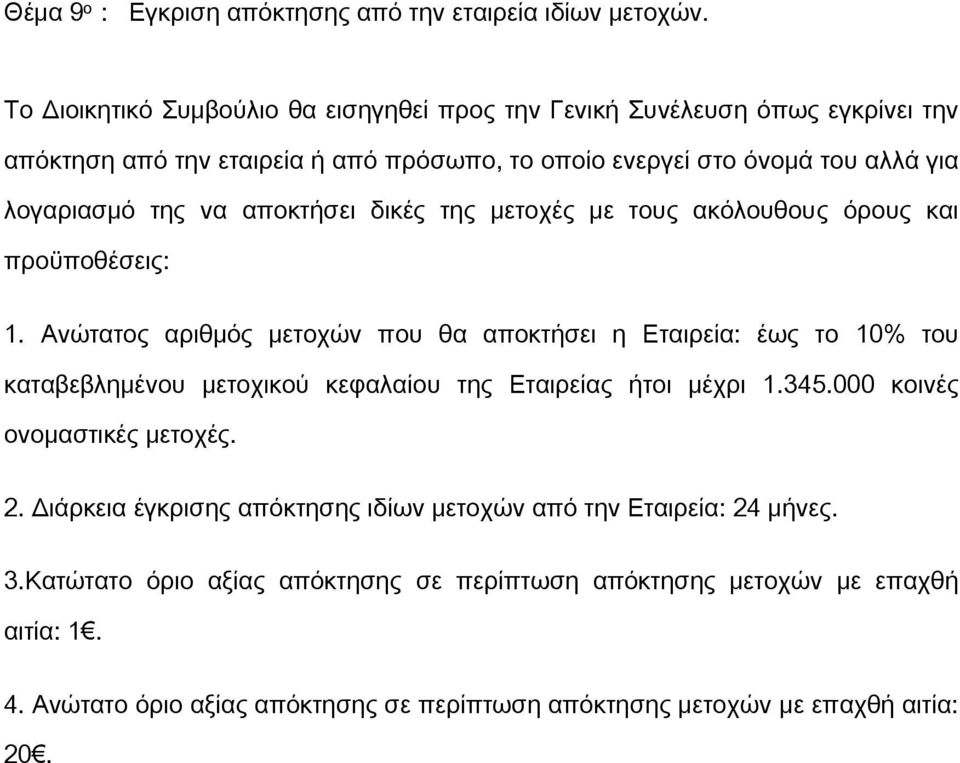 Θέμα 9ο : Εγκριση απόκτησης από την εταιρεία ιδίων μετοχών.

Το Διοικητικό Συμβούλιο θα εισηγηθεί προς την Γενική Συνέλευση όπως εγκρίνει την απόκτηση από την εταιρεία ή από πρόσωπο, το οποίο ενεργεί στο όνομά του αλλά για λογαριασμό της να αποκτήσει δικές της μετοχές με τους ακόλουθους όρους και προϋποθέσεις:

1. Ανώτατος αριθμός μετοχών που θα αποκτήσει η Εταιρεία: έως το 10% του καταβεβλημένου μετοχικού κεφαλαίου της Εταιρείας ήτοι μέχρι 1.345.000 κοινές ονομαστικές μετοχές.

2. Διάρκεια έγκρισης απόκτησης ιδίων μετοχών από την Εταιρεία: 24 μήνες.

3.Κατώτατο όριο αξίας απόκτησης σε περίπτωση απόκτησης μετοχών με επαχθή αιτία: 1€.

4. Ανώτατο όριο αξίας απόκτησης σε περίπτωση απόκτησης μετοχών με επαχθή αιτία: 20€.